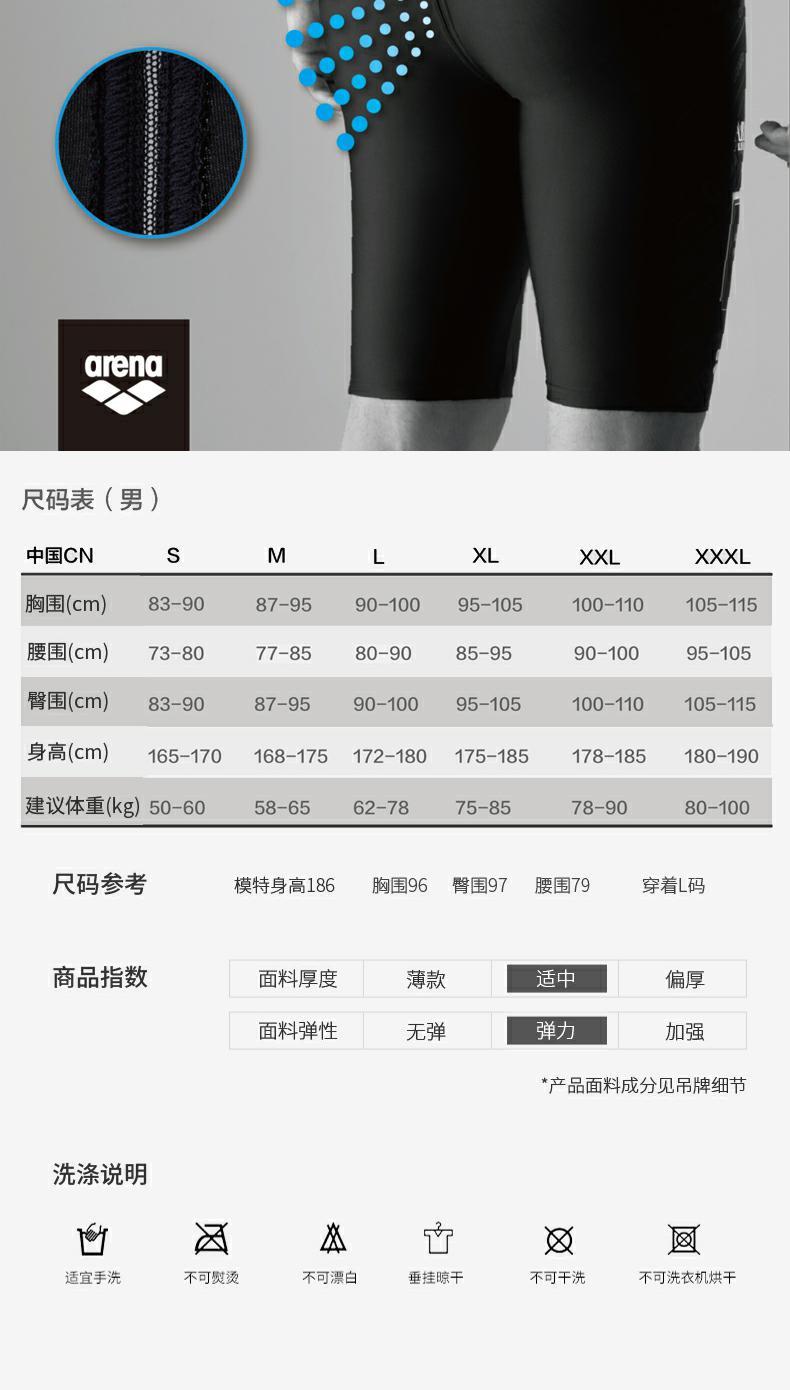 arena

尺码表（男）

| 中国CN | S | M | L | XL | XXL | XXXL |
|---|---|---|---|---|---|---|
| 胸围(cm) | 83-90 | 87-95 | 90-100 | 95-105 | 100-110 | 105-115 |
| 腰围(cm) | 73-80 | 77-85 | 80-90 | 85-95 | 90-100 | 95-105 |
| 臀围(cm) | 83-90 | 87-95 | 90-100 | 95-105 | 100-110 | 105-115 |
| 身高(cm) | 165-170 | 168-175 | 172-180 | 175-185 | 178-185 | 180-190 |
| 建议体重(kg) | 50-60 | 58-65 | 62-78 | 75-85 | 78-90 | 80-100 |

尺码参考 模特身高186 胸围96 臀围97 腰围79 穿着L码

商品指数

| 面料厚度 | 薄款 | 适中 | 偏厚 |
|---|---|---|---|
| 面料弹性 | 无弹 | 弹力 | 加强 |

*产品面料成分见吊牌细节

洗涤说明

适宜手洗 不可熨烫 不可漂白 垂挂晾干 不可干洗 不可洗衣机烘干